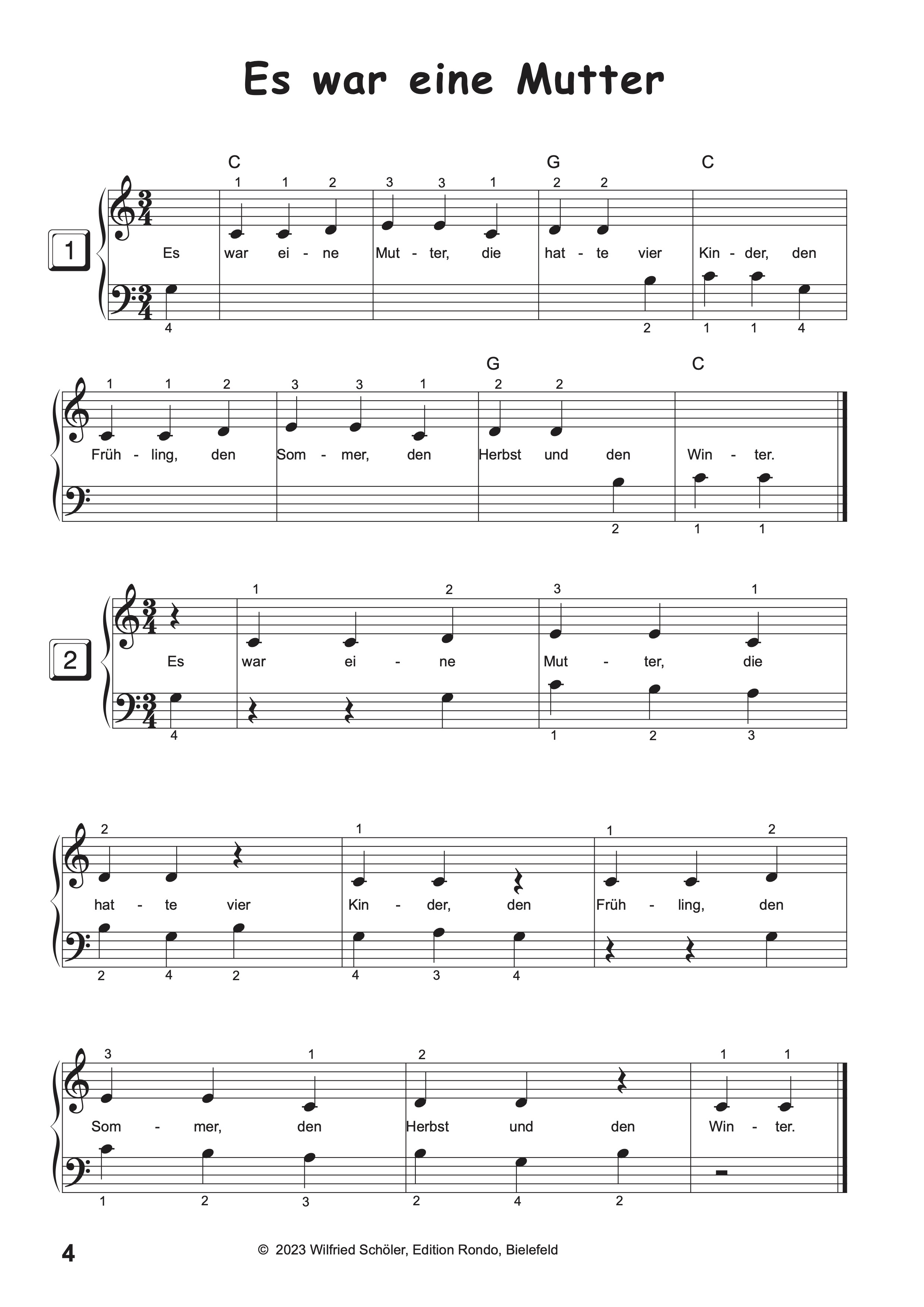 Es war eine Mutter

C G C

1 1 2 3 3 1 2 2

1

Es war ei - ne Mut - ter, die hat - te vier Kin - der, den

4 2 1 1 4

G C

1 1 2 3 3 1 2 2

Früh - ling, den Som - mer, den Herbst und den Win - ter.

2 1 1

1 2 3 1

2

Es war ei - ne Mut - ter, die

4 1 2 3

2 1 1 2

hat - te vier Kin - der, den Früh - ling, den

2 4 2 4 3 4

3 1 2 1 1

Som - mer, den Herbst und den Win - ter.

1 2 3 2 4 2

4

© 2023 Wilfried Schöler, Edition Rondo, Bielefeld